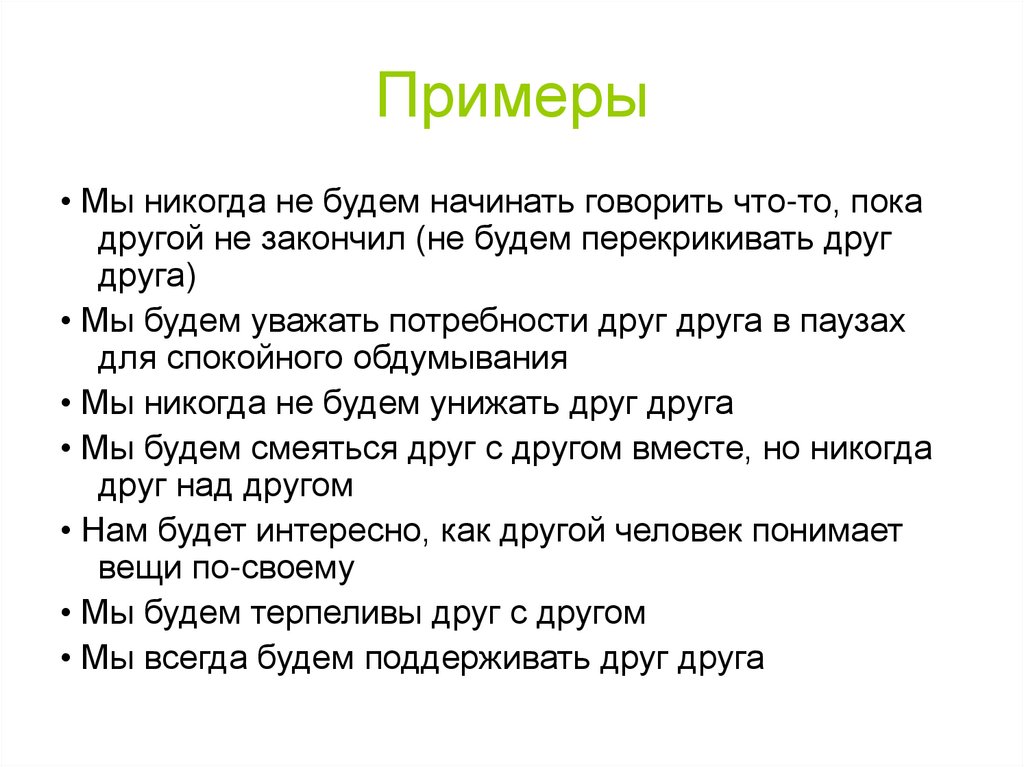 Примеры

• Мы никогда не будем начинать говорить что-то, пока другой не закончил (не будем перекрикивать друг друга)

• Мы будем уважать потребности друг друга в паузах для спокойного обдумывания

• Мы никогда не будем унижать друг друга

• Мы будем смеяться друг с другом вместе, но никогда друг над другом

• Нам будет интересно, как другой человек понимает вещи по-своему

• Мы будем терпеливы друг с другом

• Мы всегда будем поддерживать друг друга